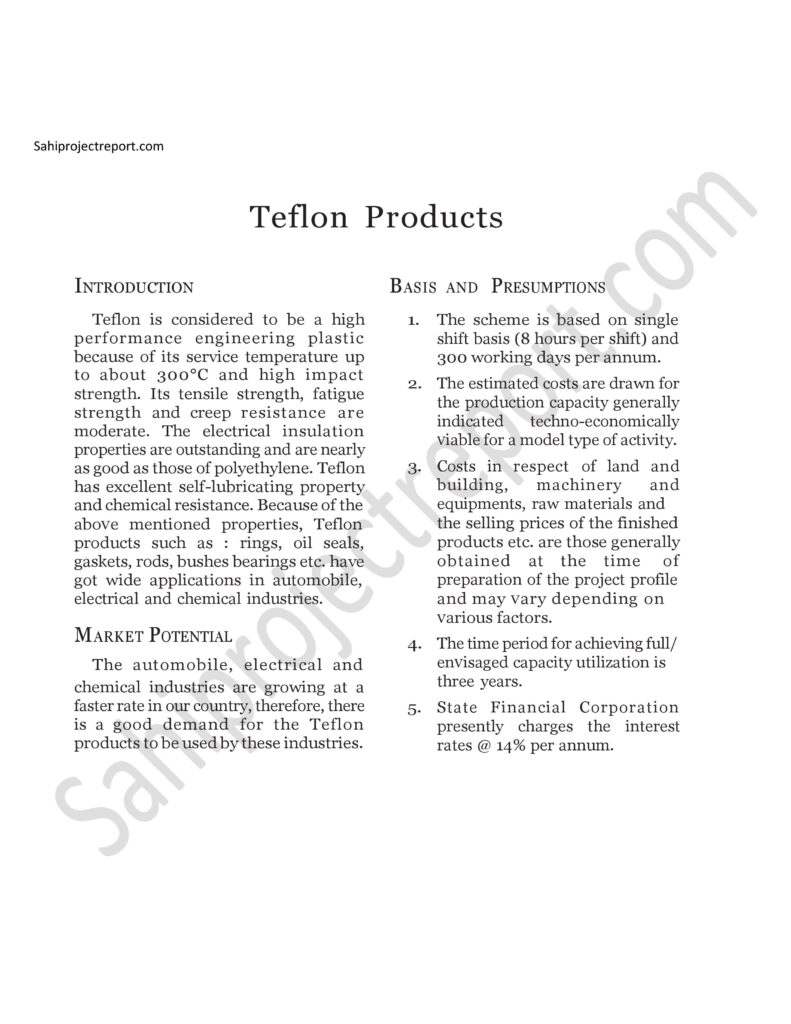 Sahiprojectreport.com

Teflon Products

INTRODUCTION

Teflon is considered to be a high performance engineering plastic because of its service temperature up to about 300°C and high impact strength. Its tensile strength, fatigue strength and creep resistance are moderate. The electrical insulation properties are outstanding and are nearly as good as those of polyethylene. Teflon has excellent self-lubricating property and chemical resistance. Because of the above mentioned properties, Teflon products such as : rings, oil seals, gaskets, rods, bushes bearings etc. have got wide applications in automobile, electrical and chemical industries.

MARKET POTENTIAL

The automobile, electrical and chemical industries are growing at a faster rate in our country, therefore, there is a good demand for the Teflon products to be used by these industries.

BASIS AND PRESUMPTIONS

1. The scheme is based on single shift basis (8 hours per shift) and 300 working days per annum.

2. The estimated costs are drawn for the production capacity generally indicated techno-economically viable for a model type of activity.

3. Costs in respect of land and building, machinery and equipments, raw materials and the selling prices of the finished products etc. are those generally obtained at the time of preparation of the project profile and may vary depending on various factors.

4. The time period for achieving full/ envisaged capacity utilization is three years.

5. State Financial Corporation presently charges the interest rates @ 14% per annum.

Sahiprojectreport.com